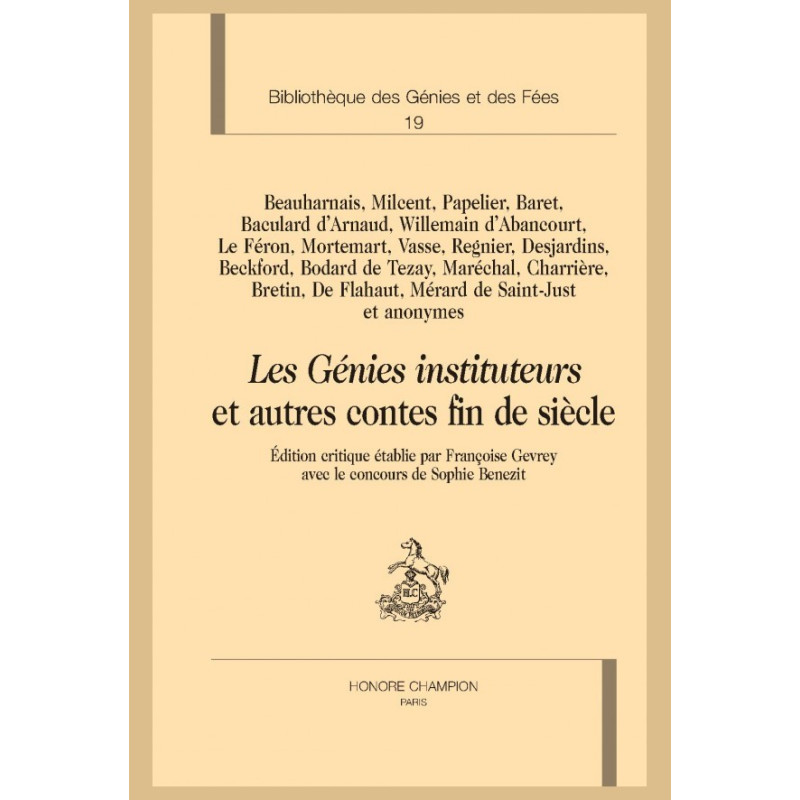 Bibliothèque des Génies et des Fées
19

Beauharnais, Milcent, Papelier, Baret,
Baculard d'Arnaud, Willemain d'Abancourt,
Le Féron, Mortemart, Vasse, Regnier, Desjardins,
Beckford, Bodard de Tezay, Maréchal, Charrière,
Bretin, De Flahaut, Mérard de Saint-Just
et anonymes

Les Génies instituteurs
et autres contes fin de siècle

Édition critique établie par Françoise Gevrey
avec le concours de Sophie Benezit

HONORE CHAMPION
PARIS